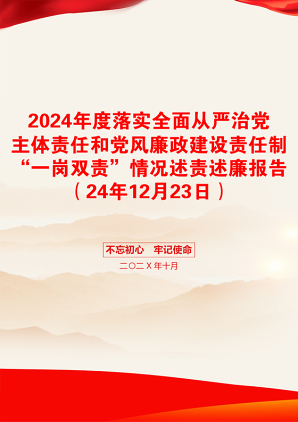 2024年度落实全面从严治党主体责任和党风廉政建设责任制“一岗双责”情况述责述廉报告（24年12月23日）

不忘初心　牢记使命

二〇二X年十月